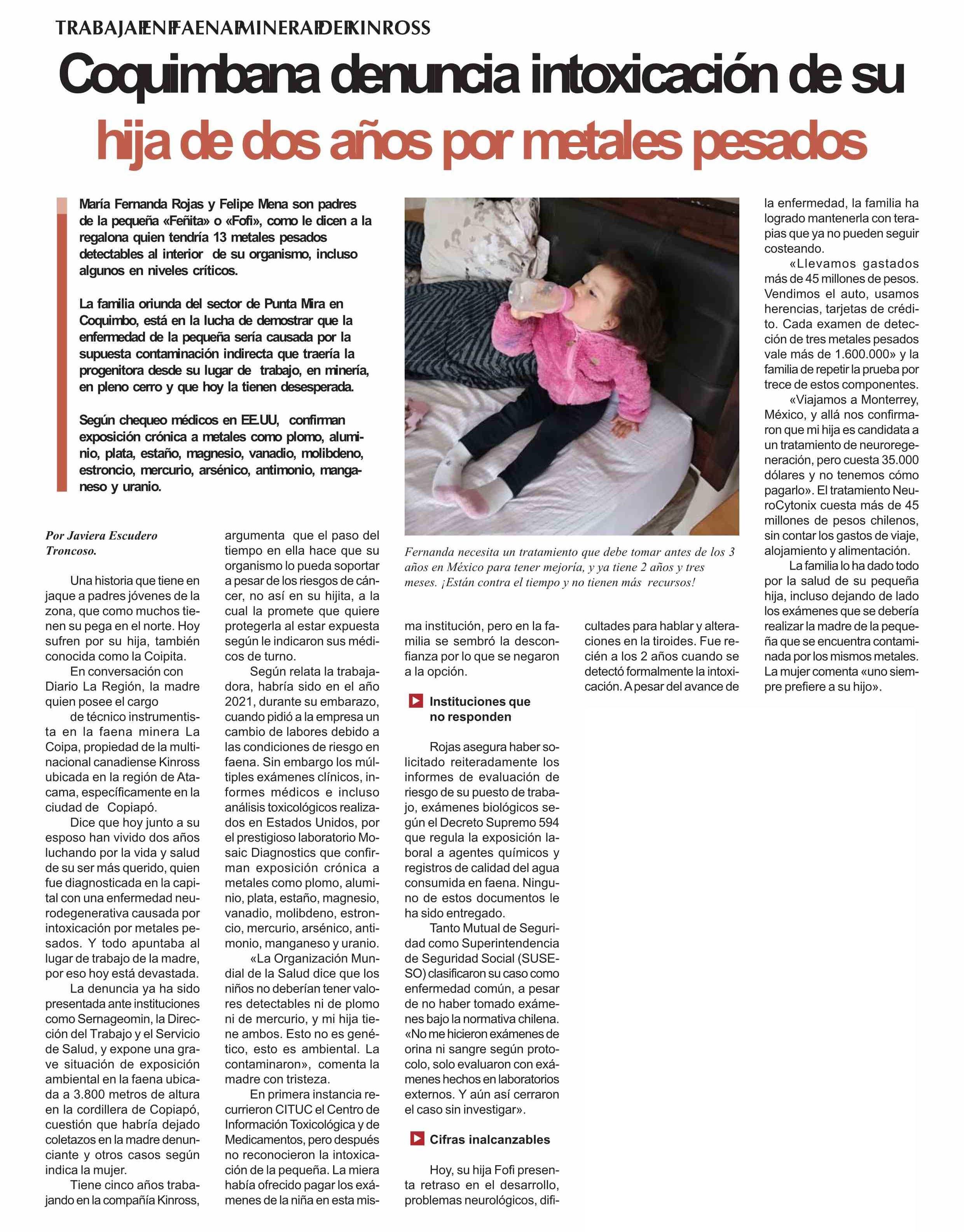 TRABAJA EN FAENA MINERA DE KINROSS

Coquimbana denuncia intoxicación de su hija de dos años por metales pesados

María Fernanda Rojas y Felipe Mena son padres de la pequeña «Feñita» o «Fofi», como le dicen a la regalona quien tendría 13 metales pesados detectables al interior de su organismo, incluso algunos en niveles críticos.

La familia oriunda del sector de Punta Mira en Coquimbo, está en la lucha de demostrar que la enfermedad de la pequeña sería causada por la supuesta contaminación indirecta que traería la progenitora desde su lugar de trabajo, en minería, en pleno cerro y que hoy la tienen desesperada.

Según chequeo médicos en EE.UU, confirman exposición crónica a metales como plomo, aluminio, plata, estaño, magnesio, vanadio, molibdeno, estroncio, mercurio, arsénico, antimonio, manganeso y uranio.

Por Javiera Escudero Troncoso.

Una historia que tiene en jaque a padres jóvenes de la zona, que como muchos tienen su pega en el norte. Hoy sufren por su hija, también conocida como la Coipita.

En conversación con Diario La Región, la madre quien posee el cargo de técnico instrumentista en la faena minera La Coipa, propiedad de la multinacional canadiense Kinross ubicada en la región de Atacama, específicamente en la ciudad de Copiapó.

Dice que hoy junto a su esposo han vivido dos años luchando por la vida y salud de su ser más querido, quien fue diagnosticada en la capital con una enfermedad neurodegenerativa causada por intoxicación por metales pesados. Y todo apuntaba al lugar de trabajo de la madre, por eso hoy está devastada.

La denuncia ya ha sido presentada ante instituciones como Sernageomin, la Dirección del Trabajo y el Servicio de Salud, y expone una grave situación de exposición ambiental en la faena ubicada a 3.800 metros de altura en la cordillera de Copiapó, cuestión que habría dejado coletazos en la madre denunciante y otros casos según indica la mujer.

Tiene cinco años trabajando en la compañía Kinross, argumenta que el paso del tiempo en ella hace que su organismo lo pueda soportar a pesar de los riesgos de cáncer, no así en su hijita, a la cual la promete que quiere protegerla al estar expuesta según le indicaron sus médicos de turno.

Según relata la trabajadora, habría sido en el año 2021, durante su embarazo, cuando pidió a la empresa un cambio de labores debido a las condiciones de riesgo en faena. Sin embargo los múltiples exámenes clínicos, informes médicos e incluso análisis toxicológicos realizados en Estados Unidos, por el prestigioso laboratorio Mosaic Diagnostics que confirman exposición crónica a metales como plomo, aluminio, plata, estaño, magnesio, vanadio, molibdeno, estroncio, mercurio, arsénico, antimonio, manganeso y uranio.

«La Organización Mundial de la Salud dice que los niños no deberían tener valores detectables ni de plomo ni de mercurio, y mi hija tiene ambos. Esto no es genético, esto es ambiental. La contaminaron», comenta la madre con tristeza.

En primera instancia recurrieron CITUC el Centro de Información Toxicológica y de Medicamentos, pero después no reconocieron la intoxicación de la pequeña. La miera había ofrecido pagar los exámenes de la niña en esta misma institución, pero en la familia se sembró la desconfianza por lo que se negaron a la opción.

Fernanda necesita un tratamiento que debe tomar antes de los 3 años en México para tener mejoría, y ya tiene 2 años y tres meses. ¡Están contra el tiempo y no tienen más recursos!

Instituciones que no responden

Rojas asegura haber solicitado reiteradamente los informes de evaluación de riesgo de su puesto de trabajo, exámenes biológicos según el Decreto Supremo 594 que regula la exposición laboral a agentes químicos y registros de calidad del agua consumida en faena. Ninguno de estos documentos le ha sido entregado.

Tanto Mutual de Seguridad como Superintendencia de Seguridad Social (SUSESO) clasificaron su caso como enfermedad común, a pesar de no haber tomado exámenes bajo la normativa chilena. «No me hicieron exámenes de orina ni sangre según protocolo, solo evaluaron con exámenes hechos en laboratorios externos. Y aún así cerraron el caso sin investigar».

Cifras inalcanzables

Hoy, su hija Fofi presenta retraso en el desarrollo, problemas neurológicos, dificultades para hablar y alteraciones en la tiroides. Fue recién a los 2 años cuando se detectó formalmente la intoxicación. A pesar del avance de la enfermedad, la familia ha logrado mantenerla con terapias que ya no pueden seguir costeando.

«Llevamos gastados más de 45 millones de pesos. Vendimos el auto, usamos herencias, tarjetas de crédito. Cada examen de detección de tres metales pesados vale más de 1.600.000» y la familia de repetir la prueba por trece de estos componentes.

«Viajamos a Monterrey, México, y allá nos confirmaron que mi hija es candidata a un tratamiento de neuroregeneración, pero cuesta 35.000 dólares y no tenemos cómo pagarlo». El tratamiento NeuroCytonix cuesta más de 45 millones de pesos chilenos, sin contar los gastos de viaje, alojamiento y alimentación.

La familia lo ha dado todo por la salud de su pequeña hija, incluso dejando de lado los exámenes que se debería realizar la madre de la pequeña que se encuentra contaminada por los mismos metales. La mujer comenta «uno siempre prefiere a su hijo».